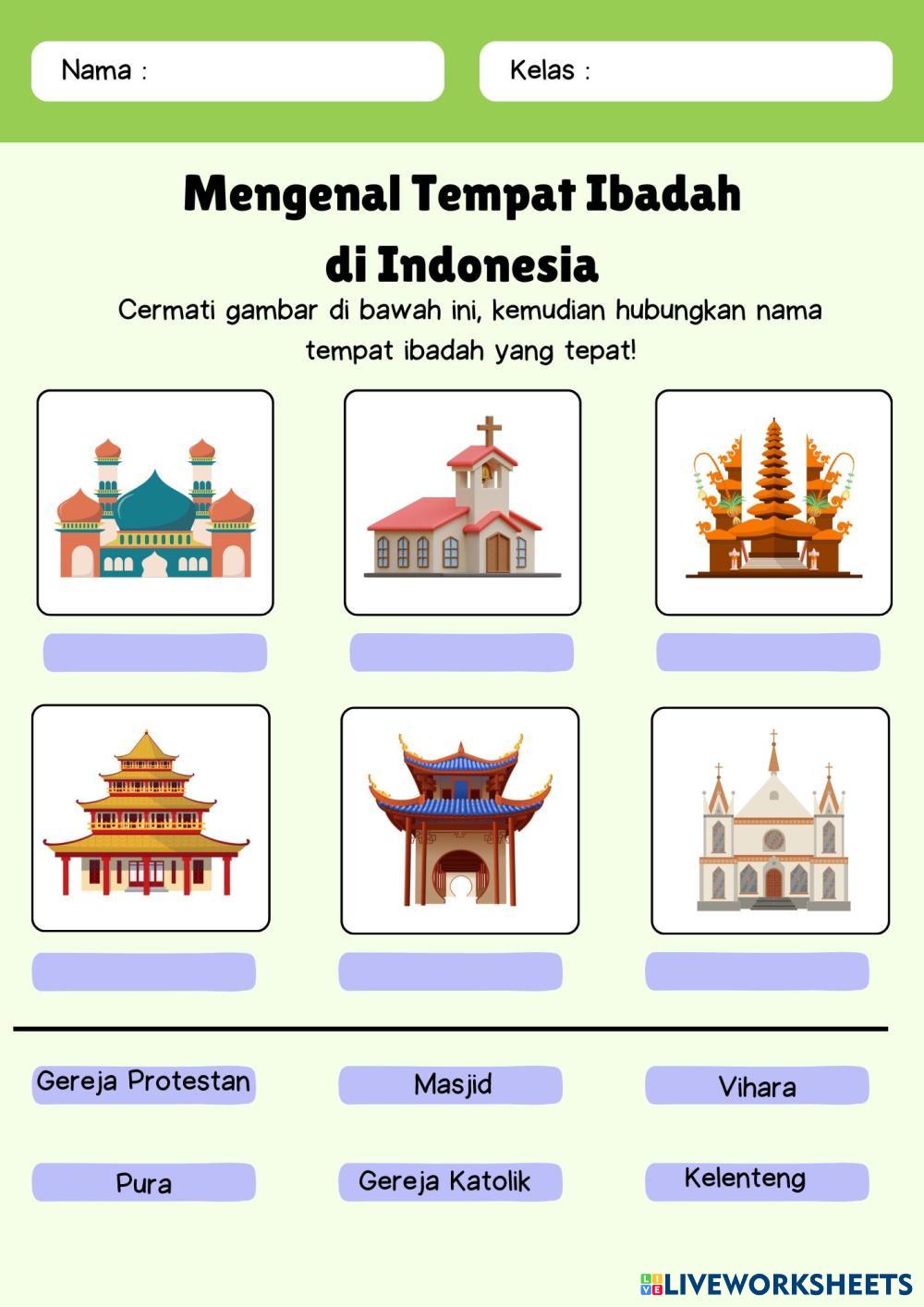 Nama :

Kelas :

Mengenal Tempat Ibadah di Indonesia

Cermati gambar di bawah ini, kemudian hubungkan nama tempat ibadah yang tepat!

Gereja Protestan

Masjid

Vihara

Pura

Gereja Katolik

Kelenteng

LIVEWORKSHEETS